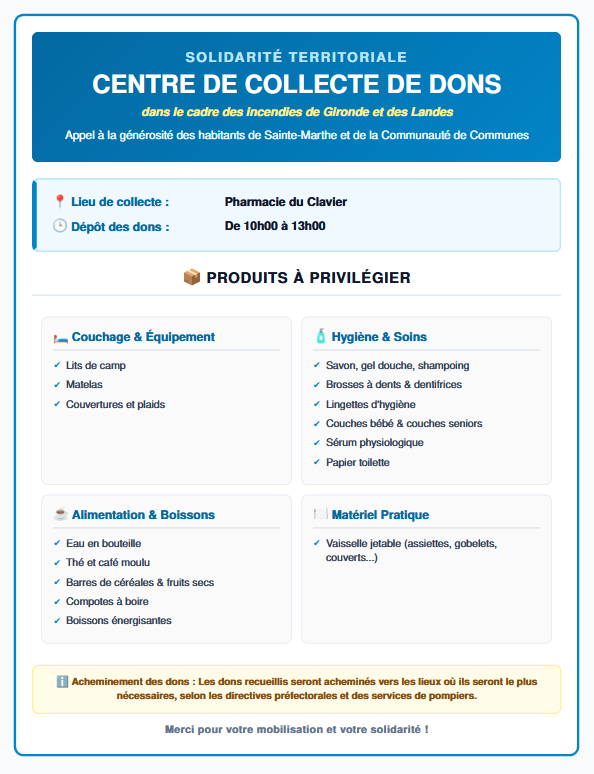 SOLIDARITÉ TERRITORIALE

CENTRE DE COLLECTE DE DONS

dans le cadre des incendies de Gironde et des Landes

Appel à la générosité des habitants de Sainte-Marthe et de la Communauté de Communes

📍 Lieu de collecte : Pharmacie du Clavier
🕒 Dépôt des dons : De 10h00 à 13h00

📦 PRODUITS À PRIVILÉGIER

🛏️ Couchage & Équipement
✓ Lits de camp
✓ Matelas
✓ Couvertures et plaids

🧴 Hygiène & Soins
✓ Savon, gel douche, shampoing
✓ Brosses à dents & dentifrices
✓ Lingettes d'hygiène
✓ Couches bébé & couches seniors
✓ Sérum physiologique
✓ Papier toilette

☕ Alimentation & Boissons
✓ Eau en bouteille
✓ Thé et café moulu
✓ Barres de céréales & fruits secs
✓ Compotes à boire
✓ Boissons énergisantes

🍽️ Matériel Pratique
✓ Vaisselle jetable (assiettes, gobelets, couverts...)

ℹ️ Acheminement des dons : Les dons recueillis seront acheminés vers les lieux où ils seront le plus nécessaires, selon les directives préfectorales et des services de pompiers.

Merci pour votre mobilisation et votre solidarité !